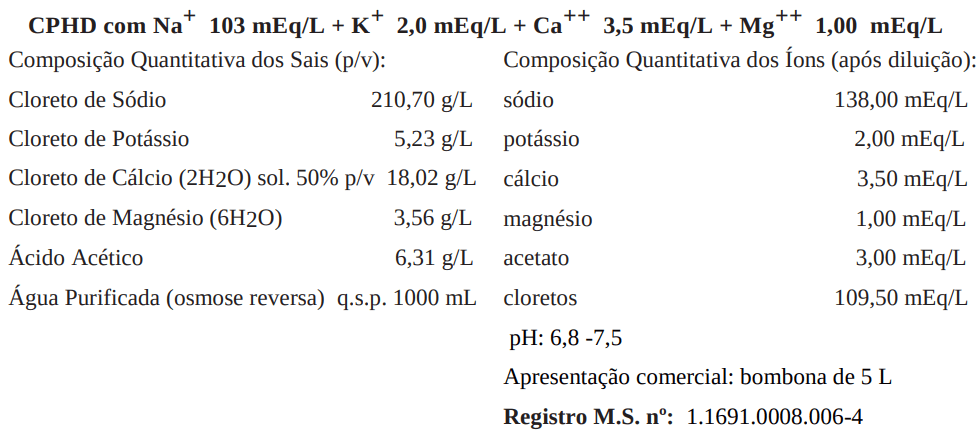 CPHD com $Na^{+}$ 103 mEq/L + $K^{+}$ 2,0 mEq/L + $Ca^{++}$ 3,5 mEq/L + $Mg^{++}$ 1,00 mEq/L

Composição Quantitativa dos Sais (p/v):

Cloreto de Sódio 210,70 g/L

Cloreto de Potássio 5,23 g/L

Cloreto de Cálcio ($2H_2O$) sol. 50% p/v 18,02 g/L

Cloreto de Magnésio ($6H_2O$) 3,56 g/L

Ácido Acético 6,31 g/L

Água Purificada (osmose reversa) q.s.p. 1000 mL

Composição Quantitativa dos Íons (após diluição):

sódio 138,00 mEq/L

potássio 2,00 mEq/L

cálcio 3,50 mEq/L

magnésio 1,00 mEq/L

acetato 3,00 mEq/L

cloretos 109,50 mEq/L

pH: 6,8 -7,5

Apresentação comercial: bombona de 5 L

Registro M.S. nº: 1.1691.0008.006-4